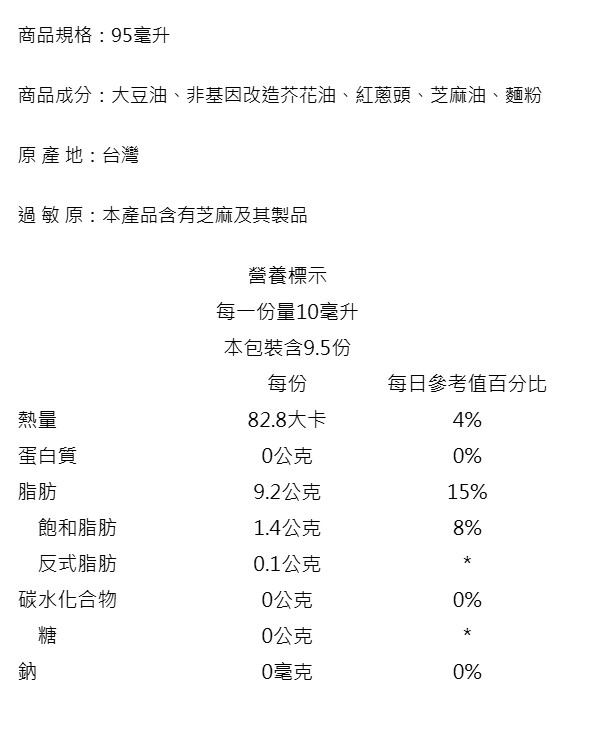 商品規格：95毫升

商品成分：大豆油、非基因改造芥花油、紅蔥頭、芝麻油、麵粉

原 產 地：台灣

過 敏 原：本產品含有芝麻及其製品

營養標示
每一份量10毫升
本包裝含9.5份

| | 每份 | 每日參考值百分比 |
|---|---|---|
| 熱量 | 82.8大卡 | 4% |
| 蛋白質 | 0公克 | 0% |
| 脂肪 | 9.2公克 | 15% |
| 飽和脂肪 | 1.4公克 | 8% |
| 反式脂肪 | 0.1公克 | * |
| 碳水化合物 | 0公克 | 0% |
| 糖 | 0公克 | * |
| 鈉 | 0毫克 | 0% |